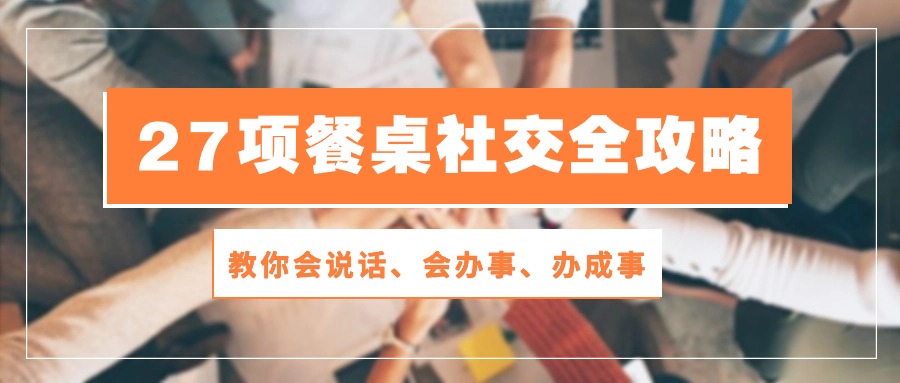 27项餐桌社交全攻略

教你会说话、会办事、办成事